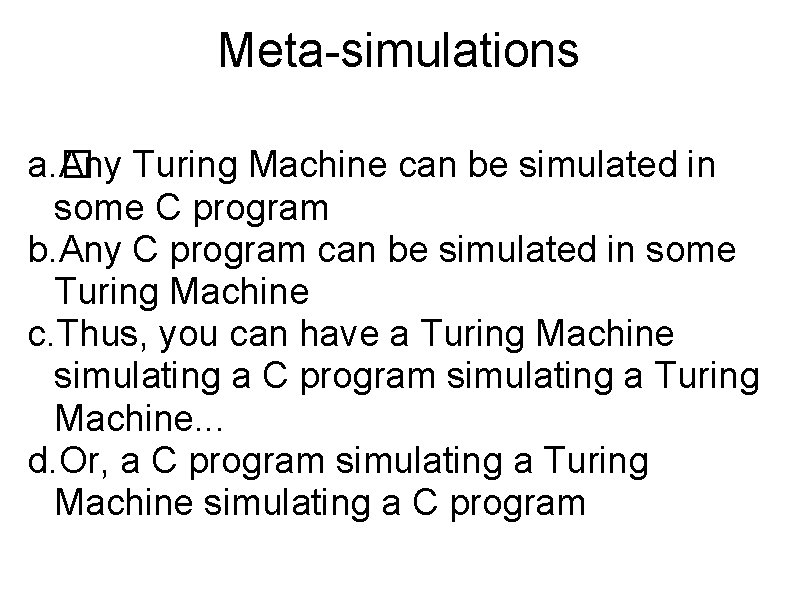 Meta-simulations

a. Any Turing Machine can be simulated in some C program
b. Any C program can be simulated in some Turing Machine
c. Thus, you can have a Turing Machine simulating a C program simulating a Turing Machine...
d. Or, a C program simulating a Turing Machine simulating a C program